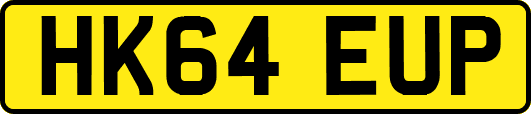 HK64 EUP